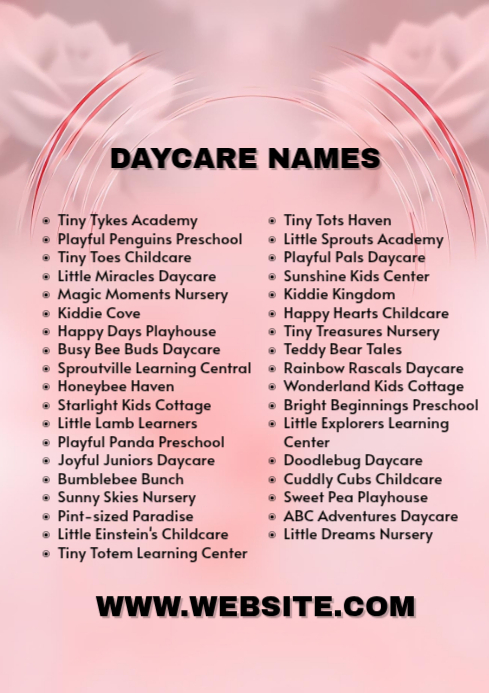 DAYCARE NAMES

• Tiny Tykes Academy
• Playful Penguins Preschool
• Tiny Toes Childcare
• Little Miracles Daycare
• Magic Moments Nursery
• Kiddie Cove
• Happy Days Playhouse
• Busy Bee Buds Daycare
• Sproutville Learning Central
• Honeybee Haven
• Starlight Kids Cottage
• Little Lamb Learners
• Playful Panda Preschool
• Joyful Juniors Daycare
• Bumblebee Bunch
• Sunny Skies Nursery
• Pint-sized Paradise
• Little Einstein's Childcare
• Tiny Totem Learning Center

• Tiny Tots Haven
• Little Sprouts Academy
• Playful Pals Daycare
• Sunshine Kids Center
• Kiddie Kingdom
• Happy Hearts Childcare
• Tiny Treasures Nursery
• Teddy Bear Tales
• Rainbow Rascals Daycare
• Wonderland Kids Cottage
• Bright Beginnings Preschool
• Little Explorers Learning Center
• Doodlebug Daycare
• Cuddly Cubs Childcare
• Sweet Pea Playhouse
• ABC Adventures Daycare
• Little Dreams Nursery

WWW.WEBSITE.COM